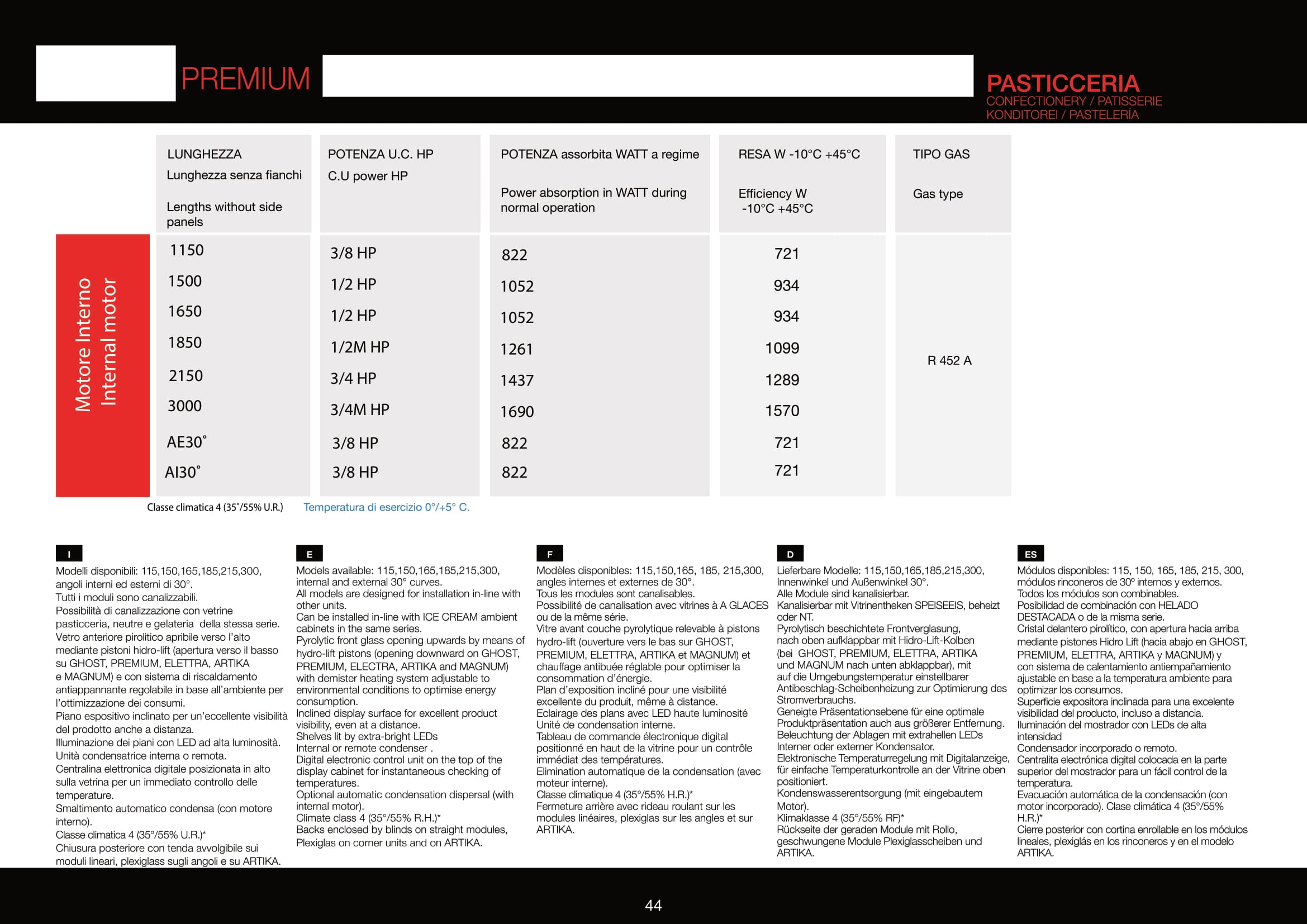 PREMIUM

PASTICCERIA
CONFECTIONERY / PATISSERIE
KONDITOREI / PASTELERÍA

Motore Interno
Internal motor

| LUNGHEZZA Lunghezza senza fianchi Lengths without side panels | POTENZA U.C. HP C.U power HP | POTENZA assorbita WATT a regime Power absorption in WATT during normal operation | RESA W -10°C +45°C Efficiency W -10°C +45°C | TIPO GAS Gas type |
|---|---|---|---|---|
| 1150 | 3/8 HP | 822 | 721 | R 452 A |
| 1500 | 1/2 HP | 1052 | 934 | |
| 1650 | 1/2 HP | 1052 | 934 | |
| 1850 | 1/2M HP | 1261 | 1099 | |
| 2150 | 3/4 HP | 1437 | 1289 | |
| 3000 | 3/4M HP | 1690 | 1570 | |
| AE30° | 3/8 HP | 822 | 721 | |
| AI30° | 3/8 HP | 822 | 721 | |

Classe climatica 4 (35°/55% U.R.) Temperatura di esercizio 0°/+5° C.

I
Modelli disponibili: 115,150,165,185,215,300, angoli interni ed esterni di 30°.
Tutti i moduli sono canalizzabili.
Possibilità di canalizzazione con vetrine pasticceria, neutre e gelateria della stessa serie.
Vetro anteriore pirolitico apribile verso l'alto mediante pistoni hidro-lift (apertura verso il basso su GHOST, PREMIUM, ELETTRA, ARTIKA e MAGNUM) e con sistema di riscaldamento antiappannante regolabile in base all'ambiente per l'ottimizzazione dei consumi.
Piano espositivo inclinato per un'eccellente visibilità del prodotto anche a distanza.
Illuminazione dei piani con LED ad alta luminosità.
Unità condensatrice interna o remota.
Centralina elettronica digitale posizionata in alto sulla vetrina per un immediato controllo delle temperature.
Smaltimento automatico condensa (con motore interno).
Classe climatica 4 (35°/55% U.R.)*
Chiusura posteriore con tenda avvolgibile sui moduli lineari, plexiglass sugli angoli e su ARTIKA.

E
Models available: 115,150,165,185,215,300, internal and external 30° curves.
All models are designed for installation in-line with other units.
Can be installed in-line with ICE CREAM ambient cabinets in the same series.
Pyrolytic front glass opening upwards by means of hydro-lift pistons (opening downward on GHOST, PREMIUM, ELECTRA, ARTIKA and MAGNUM) with demister heating system adjustable to environmental conditions to optimise energy consumption.
Inclined display surface for excellent product visibility, even at a distance.
Shelves lit by extra-bright LEDs
Internal or remote condenser .
Digital electronic control unit on the top of the display cabinet for instantaneous checking of temperatures.
Optional automatic condensation dispersal (with internal motor).
Climate class 4 (35°/55% R.H.)*
Backs enclosed by blinds on straight modules, Plexiglas on corner units and on ARTIKA.

F
Modèles disponibles: 115,150,165, 185, 215,300, angles internes et externes de 30°.
Tous les modules sont canalisables.
Possibilité de canalisation avec vitrines à A GLACES ou de la même série.
Vitre avant couche pyrolytique relevable à pistons hydro-lift (ouverture vers le bas sur GHOST, PREMIUM, ELETTRA, ARTIKA et MAGNUM) et chauffage antibuée réglable pour optimiser la consommation d'énergie.
Plan d'exposition incliné pour une visibilité excellente du produit, même à distance.
Eclairage des plans avec LED haute luminosité
Unité de condensation interne.
Tableau de commande électronique digital positionné en haut de la vitrine pour un contrôle immédiat des températures.
Elimination automatique de la condensation (avec moteur interne).
Classe climatique 4 (35°/55% H.R.)*
Fermeture arrière avec rideau roulant sur les modules linéaires, plexiglas sur les angles et sur ARTIKA.

D
Lieferbare Modelle: 115,150,165,185,215,300, Innenwinkel und Außenwinkel 30°.
Alle Module sind kanalisierbar.
Kanalisierbar mit Vitrinentheken SPEISEEIS, beheizt oder NT.
Pyrolytisch beschichtete Frontverglasung, nach oben aufklappbar mit Hidro-Lift-Kolben (bei GHOST, PREMIUM, ELETTRA, ARTIKA und MAGNUM nach unten abklappbar), mit auf die Umgebungstemperatur einstellbarer Antibeschlag-Scheibenheizung zur Optimierung des Stromverbrauchs.
Geneigte Präsentationsebene für eine optimale Produktpräsentation auch aus größerer Entfernung.
Beleuchtung der Ablagen mit extrahellen LEDs
Interner oder externer Kondensator.
Elektronische Temperaturregelung mit Digitalanzeige, für einfache Temperaturkontrolle an der Vitrine oben positioniert.
Kondenswasserentsorgung (mit eingebautem Motor).
Klimaklasse 4 (35°/55% RF)*
Rückseite der geraden Module mit Rollo, geschwungene Module Plexiglasscheiben und ARTIKA.

ES
Módulos disponibles: 115, 150, 165, 185, 215, 300, módulos rinconeros de 30º internos y externos.
Todos los módulos son combinables.
Posibilidad de combinación con HELADO DESTACADA o de la misma serie.
Cristal delantero pirolítico, con apertura hacia arriba mediante pistones Hidro Lift (hacia abajo en GHOST, PREMIUM, ELETTRA, ARTIKA y MAGNUM) y con sistema de calentamiento antiempañamiento ajustable en base a la temperatura ambiente para optimizar los consumos.
Superficie expositora inclinada para una excelente visibilidad del producto, incluso a distancia.
Iluminación del mostrador con LEDs de alta intensidad
Condensador incorporado o remoto.
Centralita electrónica digital colocada en la parte superior del mostrador para un fácil control de la temperatura.
Evacuación automática de la condensación (con motor incorporado). Clase climática 4 (35°/55% H.R.)*
Cierre posterior con cortina enrollable en los módulos lineales, plexiglás en los rinconeros y en el modelo ARTIKA.

44